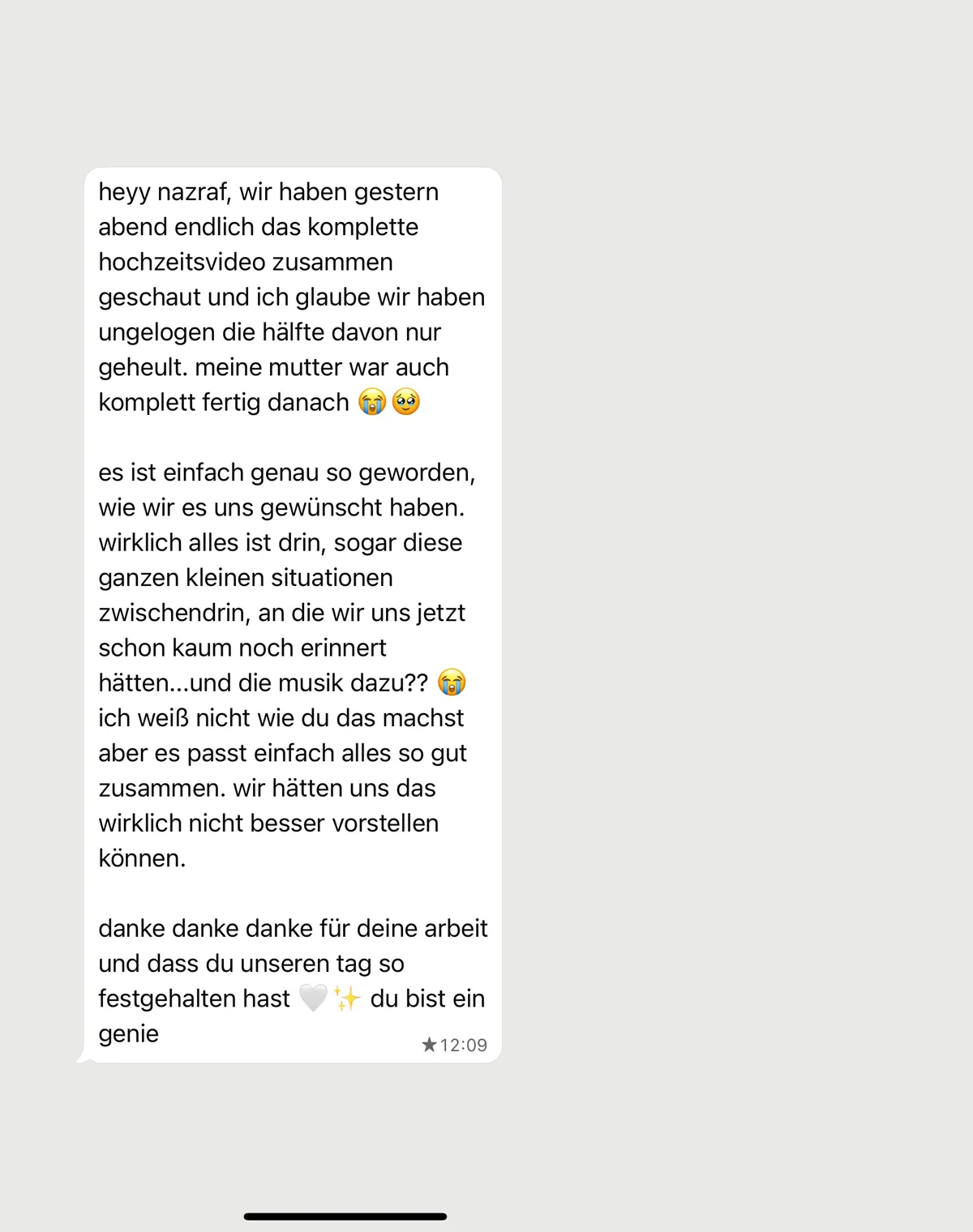 heyy nazraf, wir haben gestern abend endlich das komplette hochzeitsvideo zusammen geschaut und ich glaube wir haben ungelogen die hälfte davon nur geheult. meine mutter war auch komplett fertig danach 😭🥹

es ist einfach genau so geworden, wie wir es uns gewünscht haben. wirklich alles ist drin, sogar diese ganzen kleinen situationen zwischendrin, an die wir uns jetzt schon kaum noch erinnert hätten...und die musik dazu?? 😭 ich weiß nicht wie du das machst aber es passt einfach alles so gut zusammen. wir hätten uns das wirklich nicht besser vorstellen können.

danke danke danke für deine arbeit und dass du unseren tag so festgehalten hast 🤍✨ du bist ein genie

★12:09